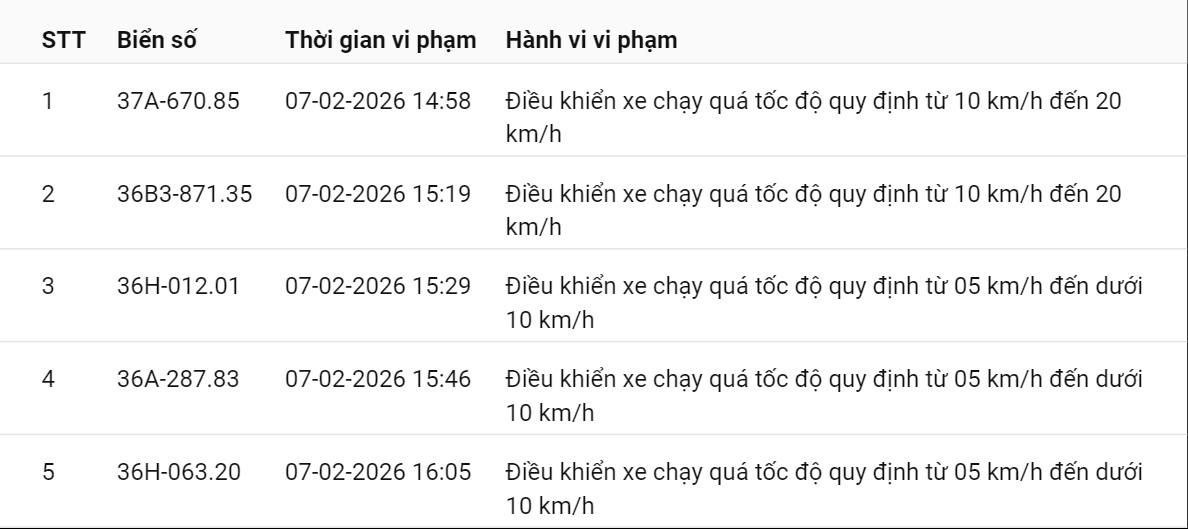 | STT | Biển số | Thời gian vi phạm | Hành vi vi phạm |
|---|---|---|---|
| 1 | 37A-670.85 | 07-02-2026 14:58 | Điều khiển xe chạy quá tốc độ quy định từ 10 km/h đến 20 km/h |
| 2 | 36B3-871.35 | 07-02-2026 15:19 | Điều khiển xe chạy quá tốc độ quy định từ 10 km/h đến 20 km/h |
| 3 | 36H-012.01 | 07-02-2026 15:29 | Điều khiển xe chạy quá tốc độ quy định từ 05 km/h đến dưới 10 km/h |
| 4 | 36A-287.83 | 07-02-2026 15:46 | Điều khiển xe chạy quá tốc độ quy định từ 05 km/h đến dưới 10 km/h |
| 5 | 36H-063.20 | 07-02-2026 16:05 | Điều khiển xe chạy quá tốc độ quy định từ 05 km/h đến dưới 10 km/h |